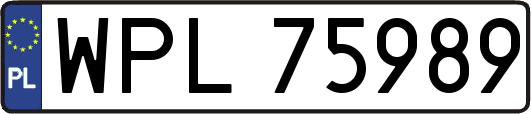 PL
WPL 75989